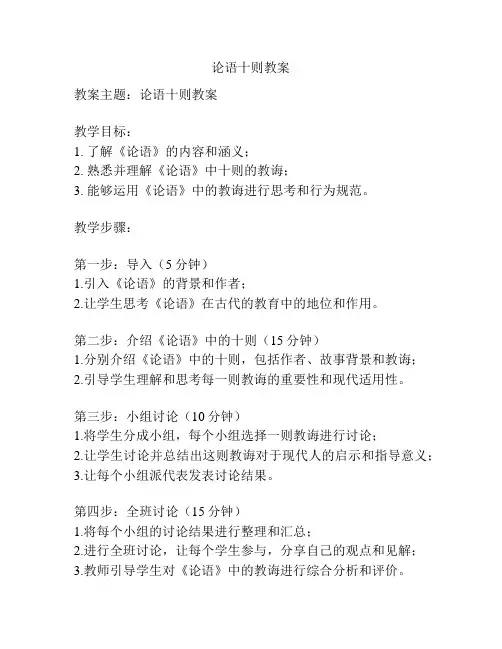 论语十则教案

教案主题：论语十则教案

教学目标：
1. 了解《论语》的内容和涵义；
2. 熟悉并理解《论语》中十则的教诲；
3. 能够运用《论语》中的教诲进行思考和行为规范。

教学步骤：

第一步：导入（5 分钟）
1.引入《论语》的背景和作者；
2.让学生思考《论语》在古代的教育中的地位和作用。

第二步：介绍《论语》中的十则（15 分钟）
1.分别介绍《论语》中的十则，包括作者、故事背景和教诲；
2.引导学生理解和思考每一则教诲的重要性和现代适用性。

第三步：小组讨论（10 分钟）
1.将学生分成小组，每个小组选择一则教诲进行讨论；
2.让学生讨论并总结出这则教诲对于现代人的启示和指导意义；
3.让每个小组派代表发表讨论结果。

第四步：全班讨论（15 分钟）
1.将每个小组的讨论结果进行整理和汇总；
2.进行全班讨论，让每个学生参与，分享自己的观点和见解；
3.教师引导学生对《论语》中的教诲进行综合分析和评价。